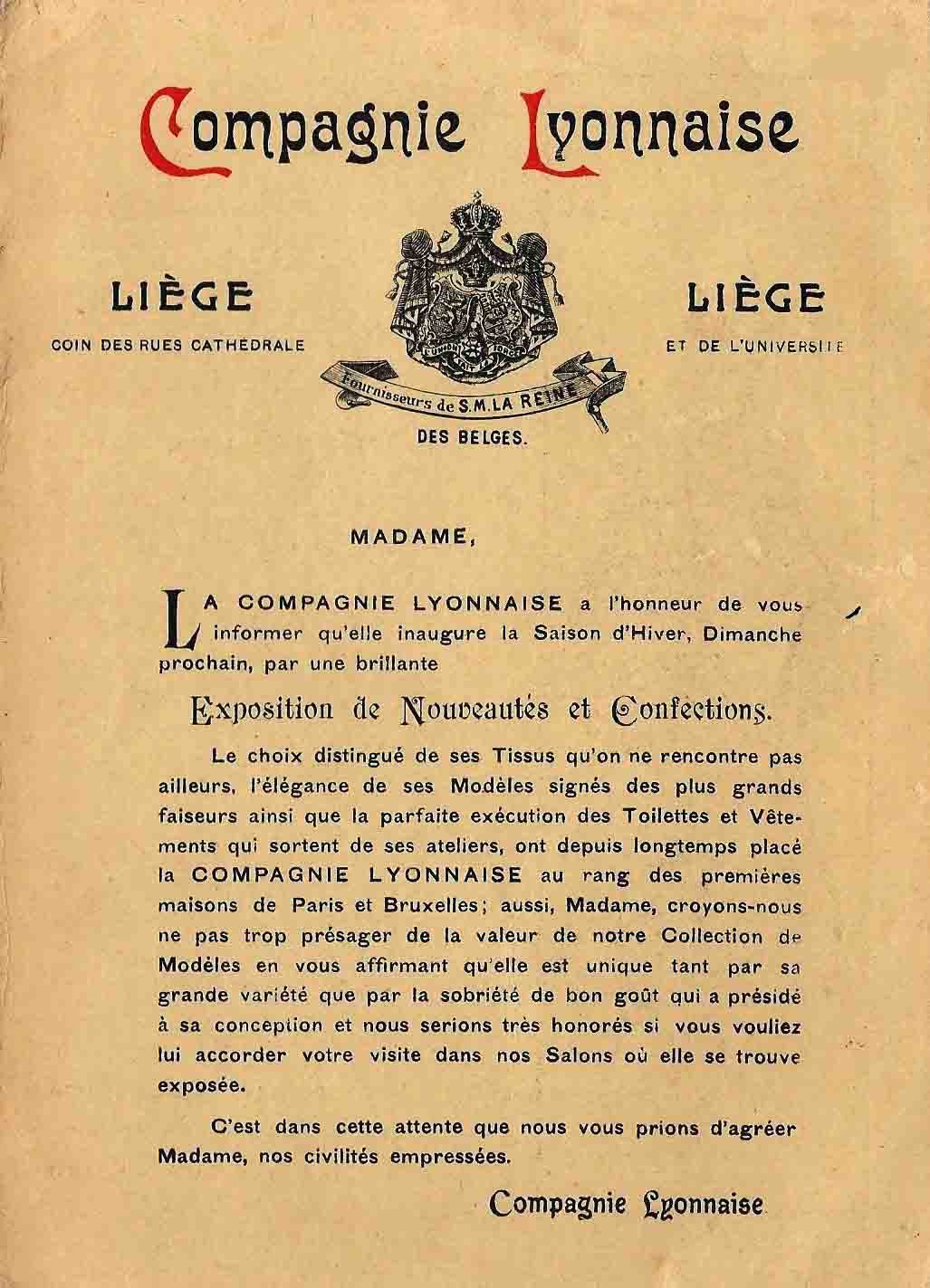 Compagnie Lyonnaise

LIÈGE
COIN DES RUES CATHÉDRALE

L'UNION FAIT LA FORCE

Fournisseurs de S.M. LA REINE
DES BELGES.

LIÈGE
ET DE L'UNIVERSITÉ

MADAME,

LA COMPAGNIE LYONNAISE a l'honneur de vous informer qu'elle inaugure la Saison d'Hiver, Dimanche prochain, par une brillante

Exposition de Nouveautés et Confections.

Le choix distingué de ses Tissus qu'on ne rencontre pas ailleurs, l'élégance de ses Modèles signés des plus grands faiseurs ainsi que la parfaite exécution des Toilettes et Vêtements qui sortent de ses ateliers, ont depuis longtemps placé la COMPAGNIE LYONNAISE au rang des premières maisons de Paris et Bruxelles; aussi, Madame, croyons-nous ne pas trop présager de la valeur de notre Collection de Modèles en vous affirmant qu'elle est unique tant par sa grande variété que par la sobriété de bon goût qui a présidé à sa conception et nous serions très honorés si vous vouliez lui accorder votre visite dans nos Salons où elle se trouve exposée.

C'est dans cette attente que nous vous prions d'agréer Madame, nos civilités empressées.

Compagnie Lyonnaise